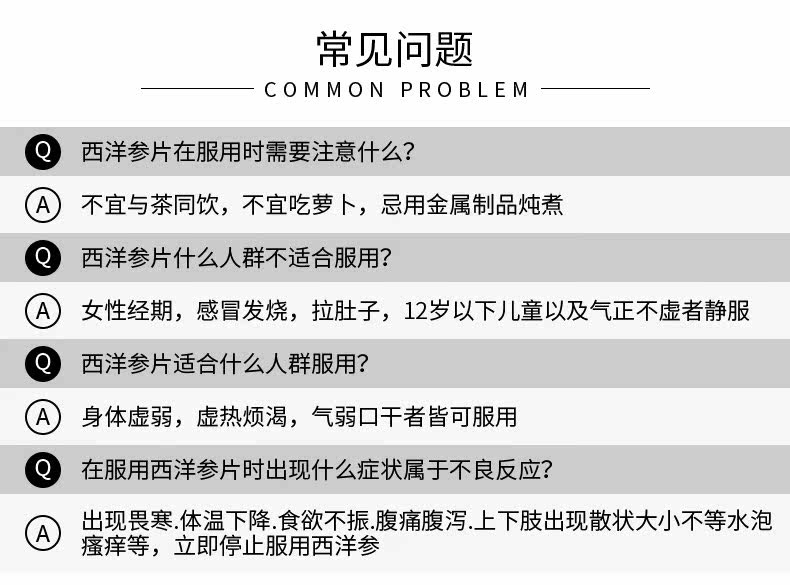 常见问题

COMMON PROBLEM

Q 西洋参片在服用时需要注意什么?

A 不宜与茶同饮，不宜吃萝卜，忌用金属制品炖煮

Q 西洋参片什么人群不适合服用?

A 女性经期，感冒发烧，拉肚子，12岁以下儿童以及气正不虚者静服

Q 西洋参片适合什么人群服用?

A 身体虚弱，虚热烦渴，气弱口干者皆可服用

Q 在服用西洋参片时出现什么症状属于不良反应?

A 出现畏寒.体温下降.食欲不振.腹痛腹泻.上下肢出现散状大小不等水泡瘙痒等，立即停止服用西洋参